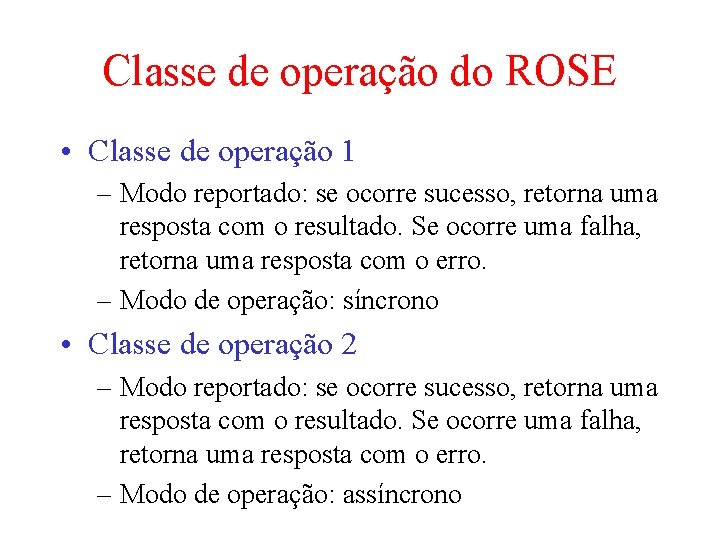 Classe de operação do ROSE

• Classe de operação 1

– Modo reportado: se ocorre sucesso, retorna uma resposta com o resultado. Se ocorre uma falha, retorna uma resposta com o erro.

– Modo de operação: síncrono

• Classe de operação 2

– Modo reportado: se ocorre sucesso, retorna uma resposta com o resultado. Se ocorre uma falha, retorna uma resposta com o erro.

– Modo de operação: assíncrono